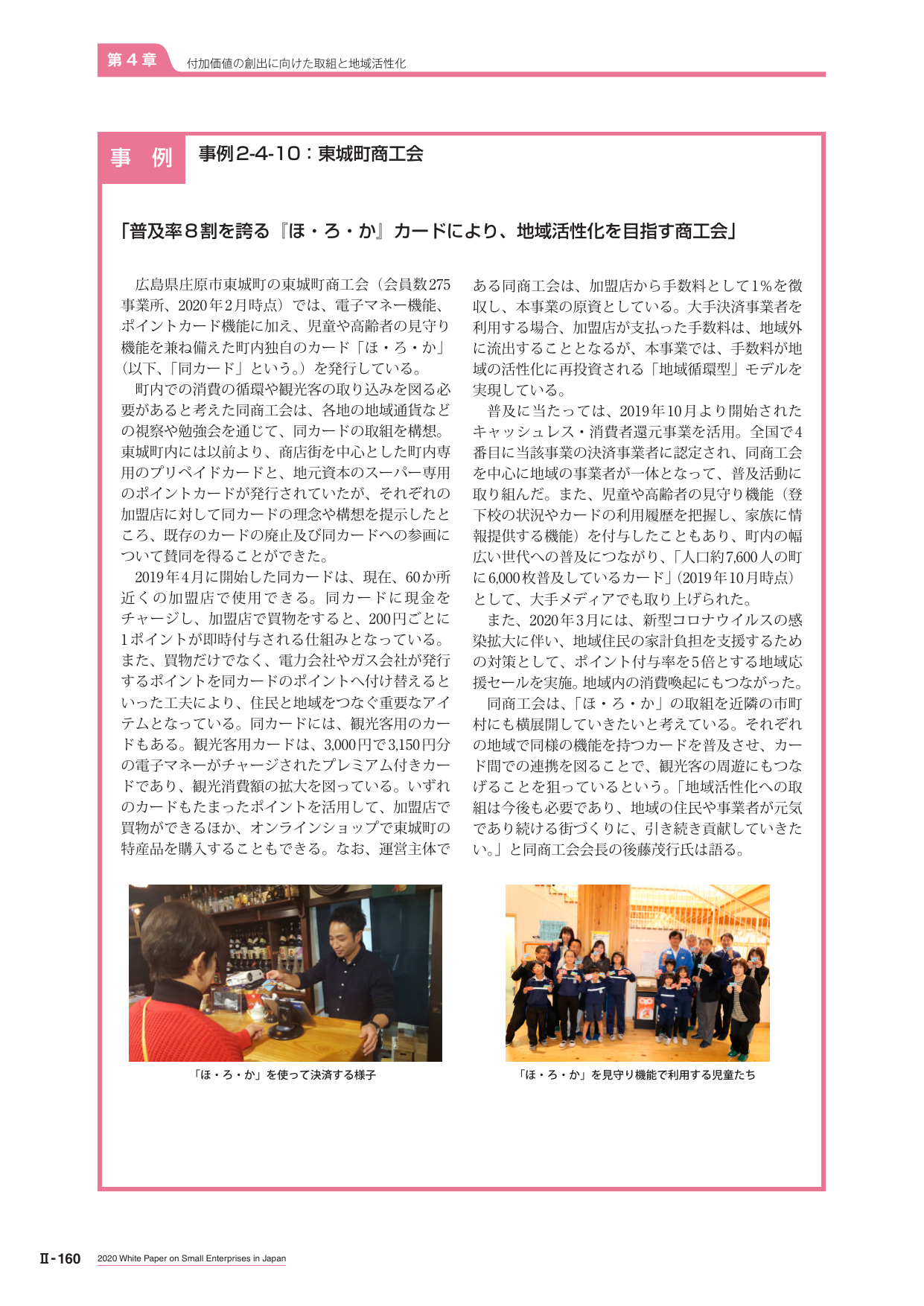 第4章 付加価値の創出に向けた取組と地域活性化

事例 事例2-4-10：東城町商工会

「普及率8割を誇る『ほ・ろ・か』カードにより、地域活性化を目指す商工会」

広島県庄原市東城町の東城町商工会（会員数275事業所、2020年2月時点）では、電子マネー機能、ポイントカード機能に加え、児童や高齢者の見守り機能を兼ね備えた町内独自のカード「ほ・ろ・か」（以下、「同カード」という。）を発行している。

町内での消費の循環や観光客の取り込みを図る必要があると考えた同商工会は、各地の地域通貨などの視察や勉強会を通じて、同カードの取組を構想。東城町内には以前より、商店街を中心とした町内専用のプリペイドカードと、地元資本のスーパー専用のポイントカードが発行されていたが、それぞれの加盟店に対して同カードの理念や構想を提示したところ、既存のカードの廃止及び同カードへの参画について賛同を得ることができた。

2019年4月に開始した同カードは、現在、60か所近くの加盟店で使用できる。同カードに現金をチャージし、加盟店で買物をすると、200円ごとに1ポイントが即時付与される仕組みとなっている。また、買物だけでなく、電力会社やガス会社が発行するポイントを同カードのポイントへ付け替えるといった工夫により、住民と地域をつなぐ重要なアイテムとなっている。同カードには、観光客用のカードもある。観光客用カードは、3,000円で3,150円分の電子マネーがチャージされたプレミアム付きカードであり、観光消費額の拡大を図っている。いずれのカードもたまったポイントを活用して、加盟店で買物ができるほか、オンラインショップで東城町の特産品を購入することもできる。なお、運営主体である同商工会は、加盟店から手数料として1%を徴収し、本事業の原資としている。大手決済事業者を利用する場合、加盟店が支払った手数料は、地域外に流出することとなるが、本事業では、手数料が地域の活性化に再投資される「地域循環型」モデルを実現している。

普及に当たっては、2019年10月より開始されたキャッシュレス・消費者還元事業を活用。全国で4番目に当該事業の決済事業者に認定され、同商工会を中心に地域の事業者が一体となって、普及活動に取り組んだ。また、児童や高齢者の見守り機能（登下校の状況やカードの利用履歴を把握し、家族に情報提供する機能）を付与したこともあり、町内の幅広い世代への普及につながり、「人口約7,600人の町に6,000枚普及しているカード」（2019年10月時点）として、大手メディアでも取り上げられた。

また、2020年3月には、新型コロナウイルスの感染拡大に伴い、地域住民の家計負担を支援するための対策として、ポイント付与率を5倍とする地域応援セールを実施。地域内の消費喚起にもつながった。

同商工会は、「ほ・ろ・か」の取組を近隣の市町村にも横展開していきたいと考えている。それぞれの地域で同様の機能を持つカードを普及させ、カード間での連携を図ることで、観光客の周遊にもつなげることを狙っているという。「地域活性化への取組は今後も必要であり、地域の住民や事業者が元気であり続ける街づくりに、引き続き貢献していきたい。」と同商工会会長の後藤茂行氏は語る。

「ほ・ろ・か」を使って決済する様子

「ほ・ろ・か」を見守り機能で利用する児童たち

Ⅱ-160 2020 White Paper on Small Enterprises in Japan